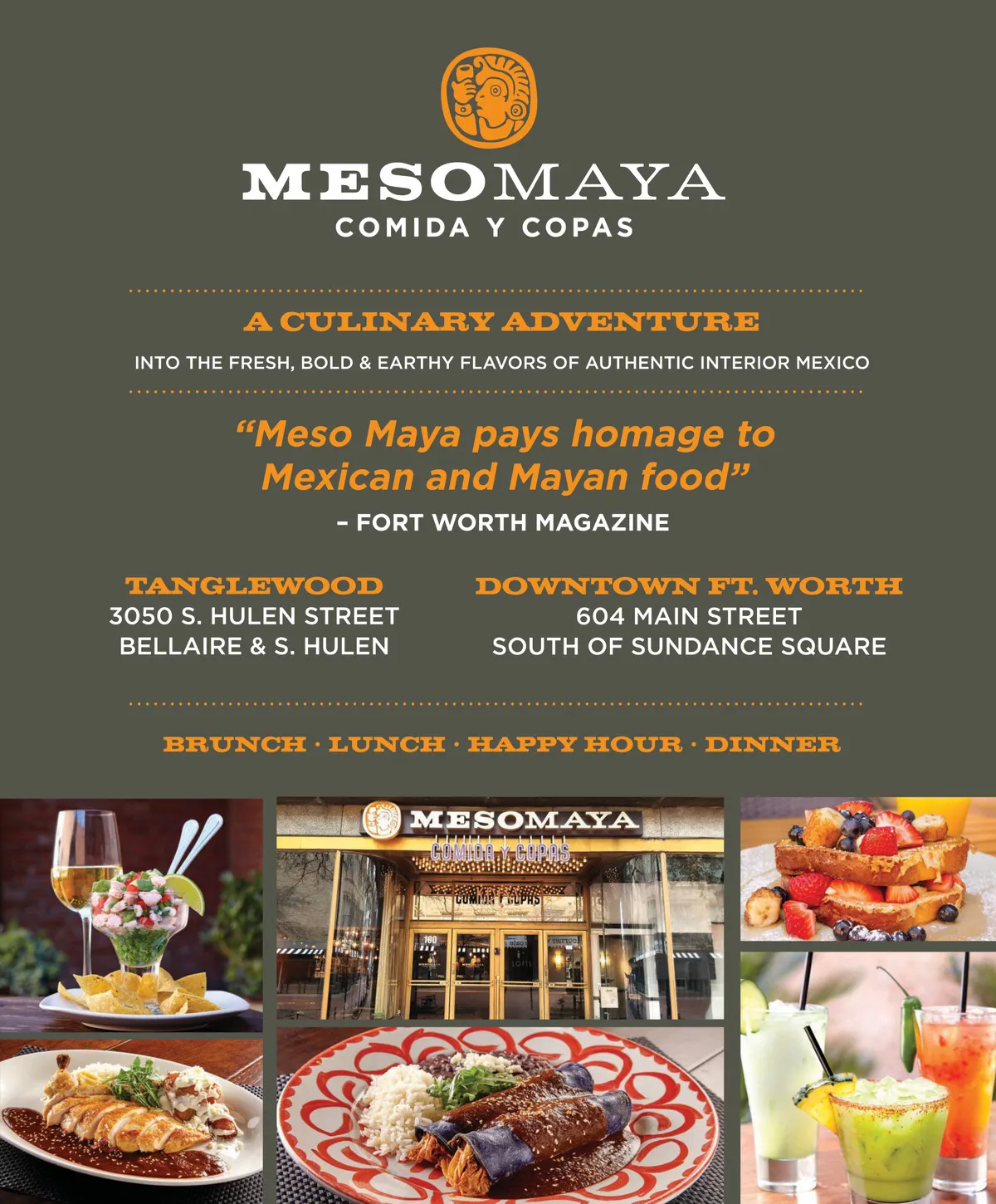 MESOMAYA
COMIDA Y COPAS

A CULINARY ADVENTURE

INTO THE FRESH, BOLD & EARTHY FLAVORS OF AUTHENTIC INTERIOR MEXICO

"Meso Maya pays homage to Mexican and Mayan food"

- FORT WORTH MAGAZINE

TANGLEWOOD
3050 S. HULEN STREET
BELLAIRE & S. HULEN

DOWNTOWN FT. WORTH
604 MAIN STREET
SOUTH OF SUNDANCE SQUARE

BRUNCH · LUNCH · HAPPY HOUR · DINNER

MESOMAYA
COMIDA Y COPAS